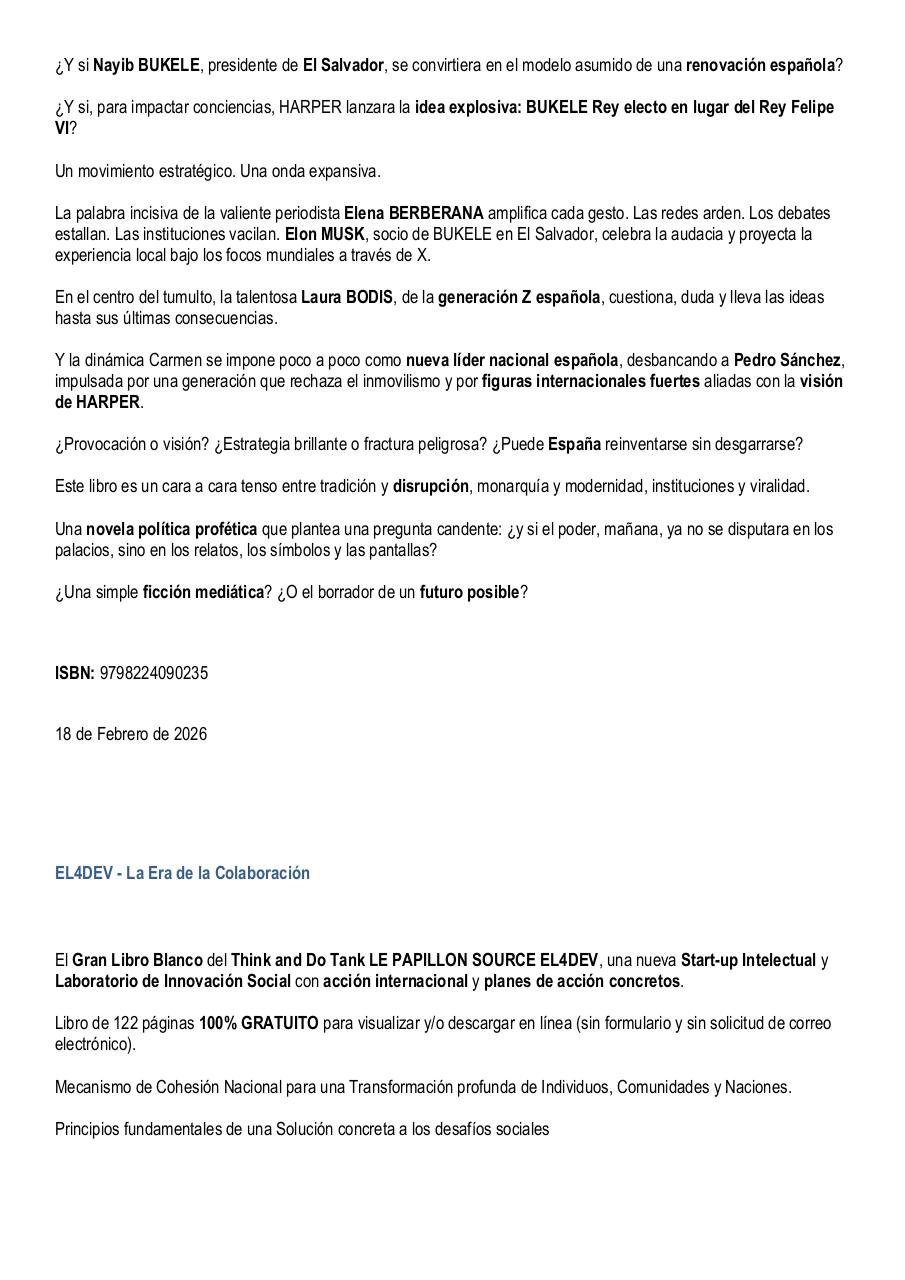 ¿Y si Nayib BUKELE, presidente de El Salvador, se convirtiera en el modelo asumido de una renovación española?

¿Y si, para impactar conciencias, HARPER lanzara la idea explosiva: BUKELE Rey electo en lugar del Rey Felipe VI?

Un movimiento estratégico. Una onda expansiva.

La palabra incisiva de la valiente periodista Elena BERBERANA amplifica cada gesto. Las redes arden. Los debates estallan. Las instituciones vacilan. Elon MUSK, socio de BUKELE en El Salvador, celebra la audacia y proyecta la experiencia local bajo los focos mundiales a través de X.

En el centro del tumulto, la talentosa Laura BODIS, de la generación Z española, cuestiona, duda y lleva las ideas hasta sus últimas consecuencias.

Y la dinámica Carmen se impone poco a poco como nueva líder nacional española, desbancando a Pedro Sánchez, impulsada por una generación que rechaza el inmovilismo y por figuras internacionales fuertes aliadas con la visión de HARPER.

¿Provocación o visión? ¿Estrategia brillante o fractura peligrosa? ¿Puede España reinventarse sin desgarrarse?

Este libro es un cara a cara tenso entre tradición y disrupción, monarquía y modernidad, instituciones y viralidad.

Una novela política profética que plantea una pregunta candente: ¿y si el poder, mañana, ya no se disputara en los palacios, sino en los relatos, los símbolos y las pantallas?

¿Una simple ficción mediática? ¿O el borrador de un futuro posible?

ISBN: 9798224090235

18 de Febrero de 2026

EL4DEV - La Era de la Colaboración

El Gran Libro Blanco del Think and Do Tank LE PAPILLON SOURCE EL4DEV, una nueva Start-up Intelectual y Laboratorio de Innovación Social con acción internacional y planes de acción concretos.

Libro de 122 páginas 100% GRATUITO para visualizar y/o descargar en línea (sin formulario y sin solicitud de correo electrónico).

Mecanismo de Cohesión Nacional para una Transformación profunda de Individuos, Comunidades y Naciones.

Principios fundamentales de una Solución concreta a los desafíos sociales